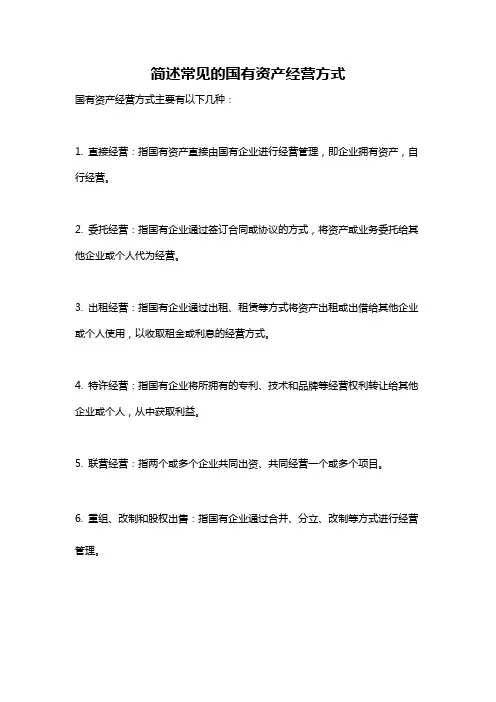 简述常见的国有资产经营方式

国有资产经营方式主要有以下几种：

1. 直接经营：指国有资产直接由国有企业进行经营管理，即企业拥有资产，自行经营。

2. 委托经营：指国有企业通过签订合同或协议的方式，将资产或业务委托给其他企业或个人代为经营。

3. 出租经营：指国有企业通过出租、租赁等方式将资产出租或出借给其他企业或个人使用，以收取租金或利息的经营方式。

4. 特许经营：指国有企业将所拥有的专利、技术和品牌等经营权利转让给其他企业或个人，从中获取利益。

5. 联营经营：指两个或多个企业共同出资、共同经营一个或多个项目。

6. 重组、改制和股权出售：指国有企业通过合并、分立、改制等方式进行经营管理。